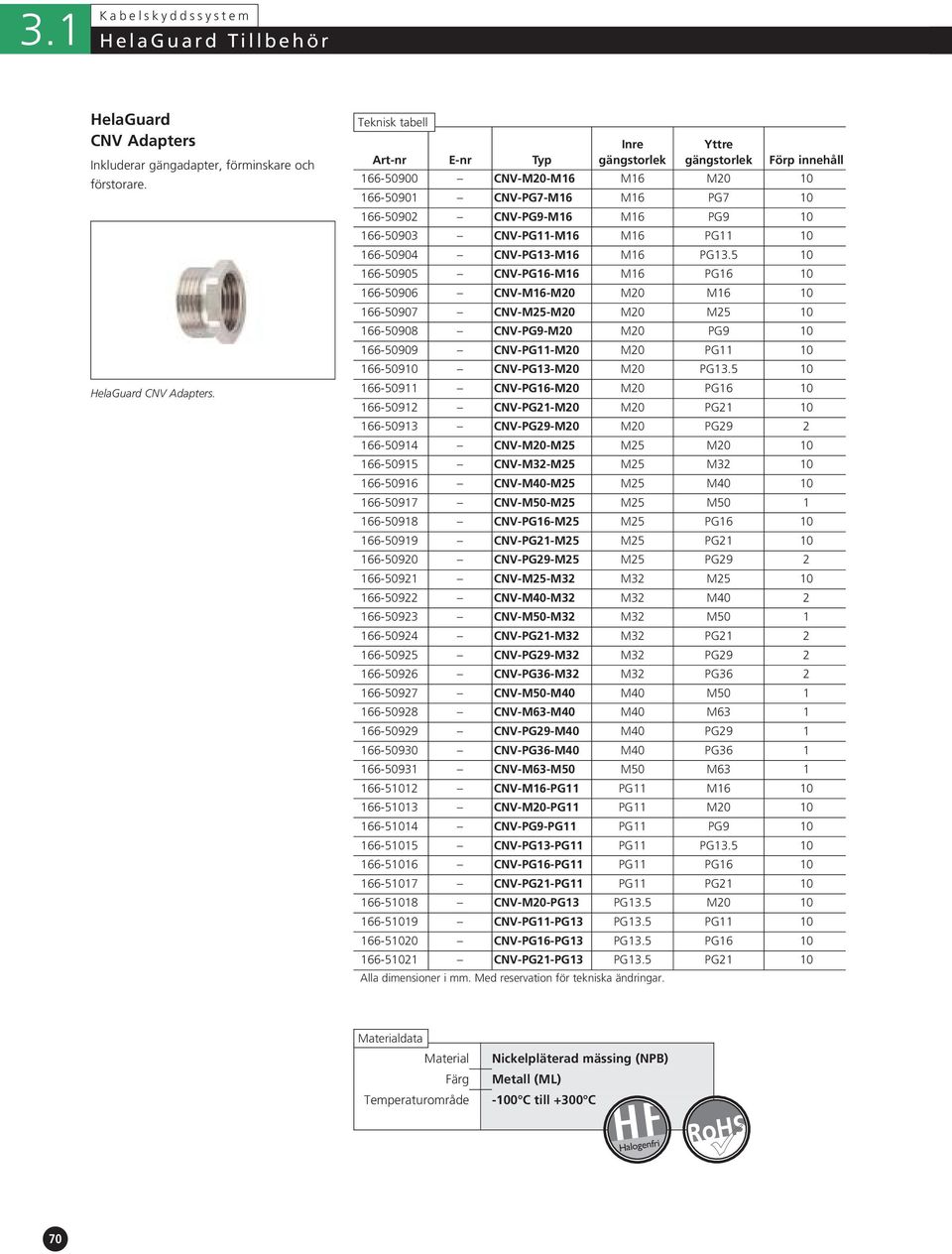 3.1 Kabelskyddssystem

HelaGuard Tillbehör

HelaGuard
CNV Adapters
Inkluderar gängadapter, förminskare och förstorare.

HelaGuard CNV Adapters.

Teknisk tabell

| Art-nr | E-nr | Typ | Inre gängstorlek | Yttre gängstorlek | Förp innehåll |
|---|---|---|---|---|---|
| 166-50900 | – | CNV-M20-M16 | M16 | M20 | 10 |
| 166-50901 | – | CNV-PG7-M16 | M16 | PG7 | 10 |
| 166-50902 | – | CNV-PG9-M16 | M16 | PG9 | 10 |
| 166-50903 | – | CNV-PG11-M16 | M16 | PG11 | 10 |
| 166-50904 | – | CNV-PG13-M16 | M16 | PG13.5 | 10 |
| 166-50905 | – | CNV-PG16-M16 | M16 | PG16 | 10 |
| 166-50906 | – | CNV-M16-M20 | M20 | M16 | 10 |
| 166-50907 | – | CNV-M25-M20 | M20 | M25 | 10 |
| 166-50908 | – | CNV-PG9-M20 | M20 | PG9 | 10 |
| 166-50909 | – | CNV-PG11-M20 | M20 | PG11 | 10 |
| 166-50910 | – | CNV-PG13-M20 | M20 | PG13.5 | 10 |
| 166-50911 | – | CNV-PG16-M20 | M20 | PG16 | 10 |
| 166-50912 | – | CNV-PG21-M20 | M20 | PG21 | 10 |
| 166-50913 | – | CNV-PG29-M20 | M20 | PG29 | 2 |
| 166-50914 | – | CNV-M20-M25 | M25 | M20 | 10 |
| 166-50915 | – | CNV-M32-M25 | M25 | M32 | 10 |
| 166-50916 | – | CNV-M40-M25 | M25 | M40 | 10 |
| 166-50917 | – | CNV-M50-M25 | M25 | M50 | 1 |
| 166-50918 | – | CNV-PG16-M25 | M25 | PG16 | 10 |
| 166-50919 | – | CNV-PG21-M25 | M25 | PG21 | 10 |
| 166-50920 | – | CNV-PG29-M25 | M25 | PG29 | 2 |
| 166-50921 | – | CNV-M25-M32 | M32 | M25 | 10 |
| 166-50922 | – | CNV-M40-M32 | M32 | M40 | 2 |
| 166-50923 | – | CNV-M50-M32 | M32 | M50 | 1 |
| 166-50924 | – | CNV-PG21-M32 | M32 | PG21 | 2 |
| 166-50925 | – | CNV-PG29-M32 | M32 | PG29 | 2 |
| 166-50926 | – | CNV-PG36-M32 | M32 | PG36 | 2 |
| 166-50927 | – | CNV-M50-M40 | M40 | M50 | 1 |
| 166-50928 | – | CNV-M63-M40 | M40 | M63 | 1 |
| 166-50929 | – | CNV-PG29-M40 | M40 | PG29 | 1 |
| 166-50930 | – | CNV-PG36-M40 | M40 | PG36 | 1 |
| 166-50931 | – | CNV-M63-M50 | M50 | M63 | 1 |
| 166-51012 | – | CNV-M16-PG11 | PG11 | M16 | 10 |
| 166-51013 | – | CNV-M20-PG11 | PG11 | M20 | 10 |
| 166-51014 | – | CNV-PG9-PG11 | PG11 | PG9 | 10 |
| 166-51015 | – | CNV-PG13-PG11 | PG11 | PG13.5 | 10 |
| 166-51016 | – | CNV-PG16-PG11 | PG11 | PG16 | 10 |
| 166-51017 | – | CNV-PG21-PG11 | PG11 | PG21 | 10 |
| 166-51018 | – | CNV-M20-PG13 | PG13.5 | M20 | 10 |
| 166-51019 | – | CNV-PG11-PG13 | PG13.5 | PG11 | 10 |
| 166-51020 | – | CNV-PG16-PG13 | PG13.5 | PG16 | 10 |
| 166-51021 | – | CNV-PG21-PG13 | PG13.5 | PG21 | 10 |

Alla dimensioner i mm. Med reservation för tekniska ändringar.

Materialdata

| Material | Nickelpläterad mässing (NPB) |
|---|---|
| Färg | Metall (ML) |
| Temperaturområde | -100°C till +300°C |

HF Halogenfri

RoHS

70